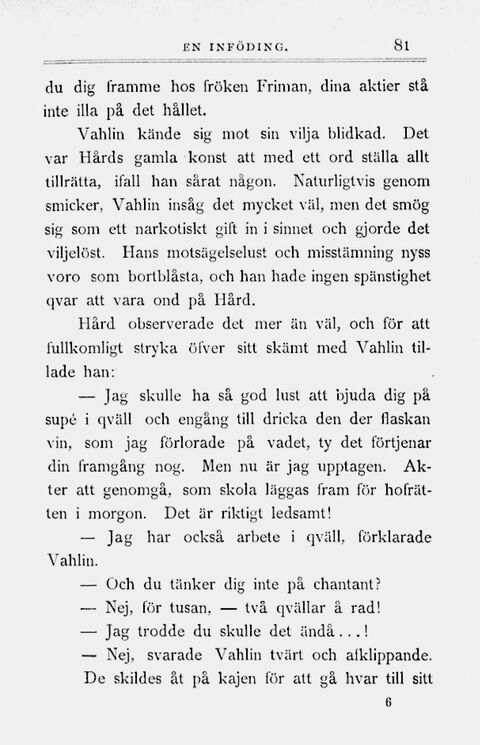 EN INFÖDING. 81

du dig framme hos fröken Friman, dina aktier stå inte illa på det hållet.

Vahlin kände sig mot sin vilja blidkad. Det var Hårds gamla konst att med ett ord ställa allt tillrätta, ifall han sårat någon. Naturligtvis genom smicker, Vahlin insåg det mycket väl, men det smög sig som ett narkotiskt gift in i sinnet och gjorde det viljelöst. Hans motsägelselust och misstämning nyss voro som bortblåsta, och han hade ingen spänstighet qvar att vara ond på Hård.

Hård observerade det mer än väl, och för att fullkomligt stryka öfver sitt skämt med Vahlin tillade han:

— Jag skulle ha så god lust att bjuda dig på supé i qväll och engång till dricka den der flaskan vin, som jag förlorade på vadet, ty det förtjenar din framgång nog. Men nu är jag upptagen. Akter att genomgå, som skola läggas fram för hofrätten i morgon. Det är riktigt ledsamt!

— Jag har också arbete i qväll, förklarade Vahlin.

— Och du tänker dig inte på chantant?

— Nej, för tusan, — två qvällar å rad!

— Jag trodde du skulle det ändå...!

— Nej, svarade Vahlin tvärt och afklippande.

De skildes åt på kajen för att gå hvar till sitt

6